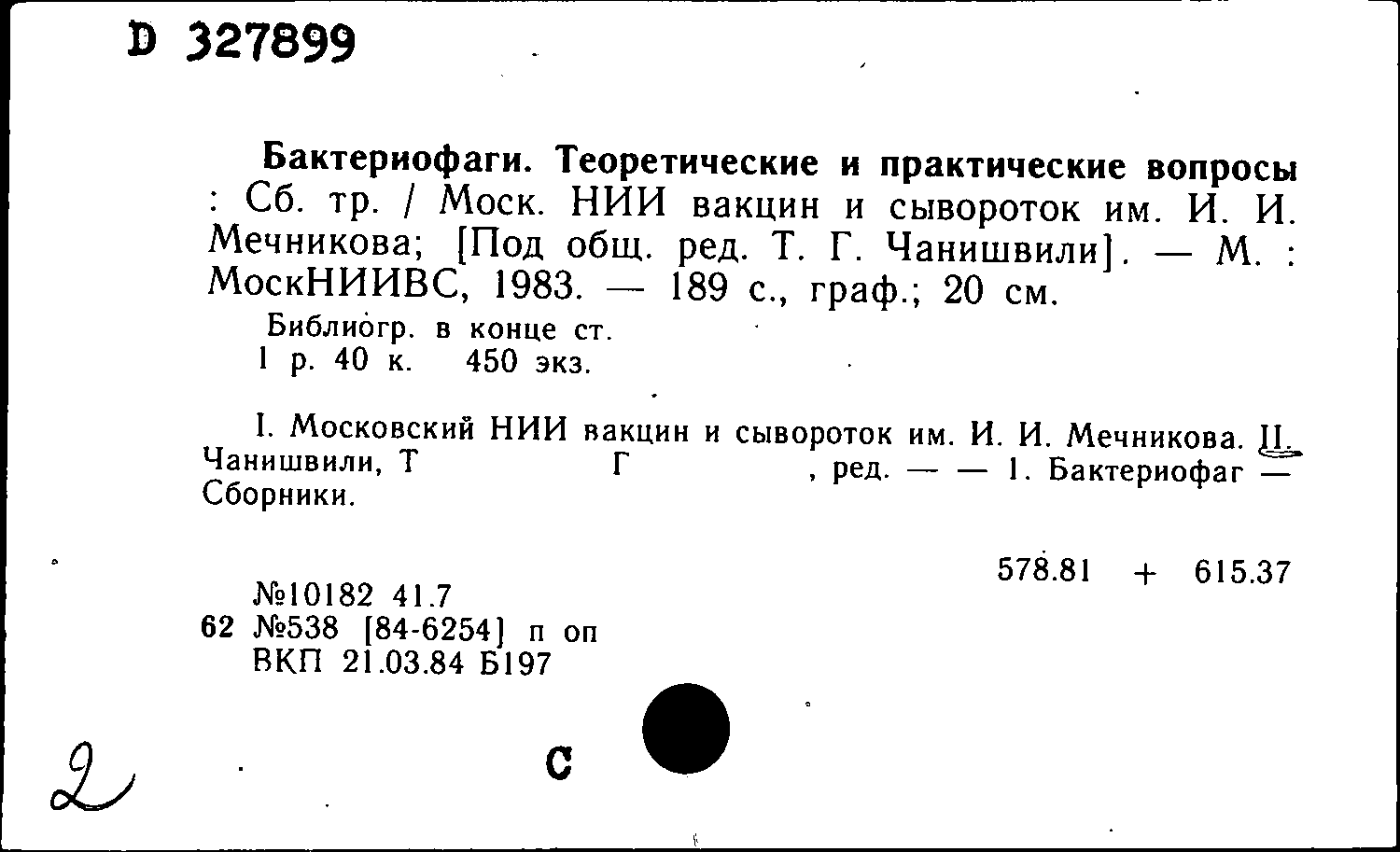 D 327899

Бактериофаги. Теоретические и практические вопросы : Сб. тр. / Моск. НИИ вакцин и сывороток им. И. И. Мечникова; [Под общ. ред. Т. Г. Чанишвили]. — М. : МоскНИИВС, 1983. — 189 с., граф.; 20 см.

Библиогр. в конце ст.
1 р. 40 к. 450 экз.

I. Московский НИИ вакцин и сывороток им. И. И. Мечникова. II. Чанишвили, Т Г , ред. — — 1. Бактериофаг — Сборники.

578.81 + 615.37

№10182 41.7
62 №538 [84-6254] п оп
ВКП 21.03.84 Б197

2

С